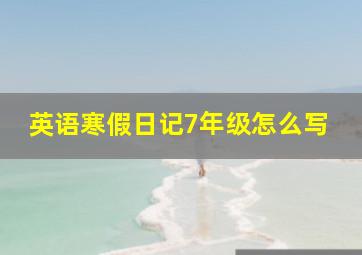 英语寒假日记7年级怎么写